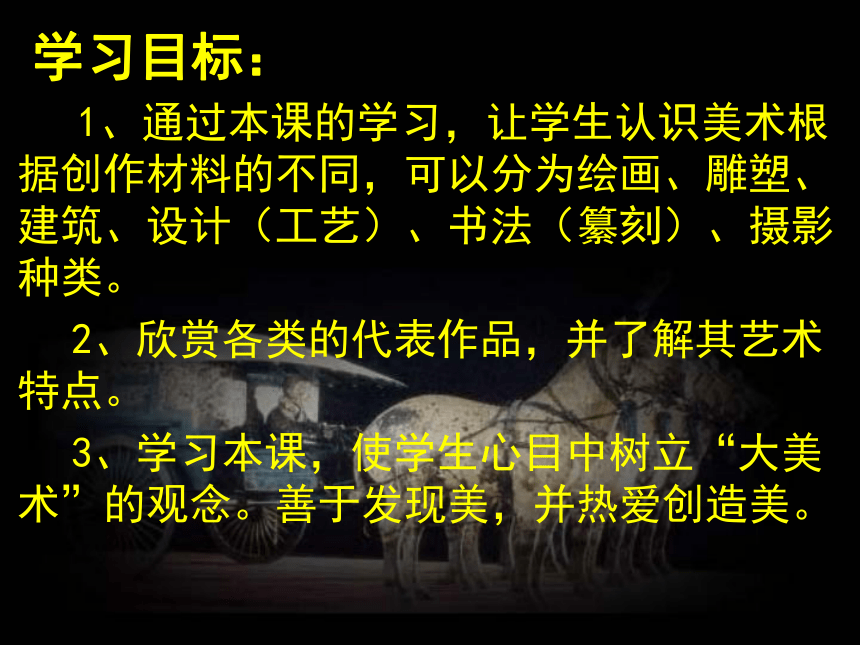 学习目标：

1、通过本课的学习，让学生认识美术根据创作材料的不同，可以分为绘画、雕塑、建筑、设计（工艺）、书法（纂刻）、摄影种类。

2、欣赏各类的代表作品，并了解其艺术特点。

3、学习本课，使学生心目中树立“大美术”的观念。善于发现美，并热爱创造美。